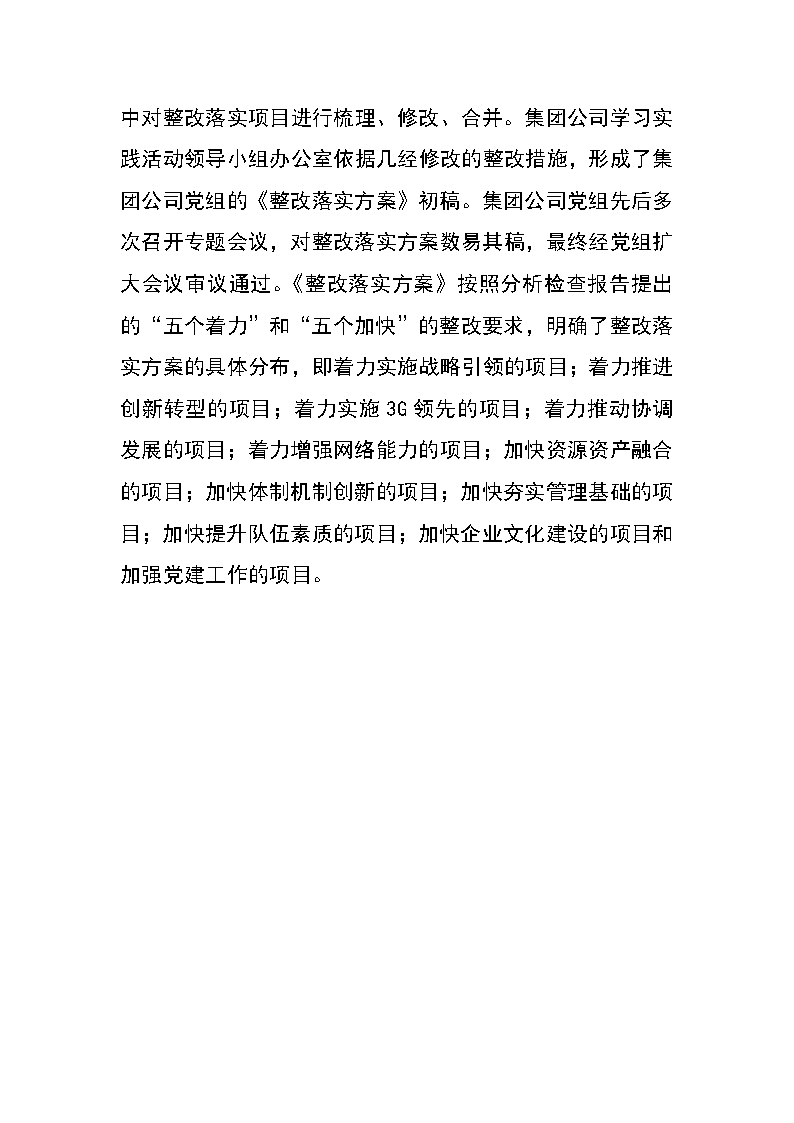 中对整改落实项目进行梳理、修改、合并。集团公司学习实践活动领导小组办公室依据几经修改的整改措施，形成了集团公司党组的《整改落实方案》初稿。集团公司党组先后多次召开专题会议，对整改落实方案数易其稿，最终经党组扩大会议审议通过。《整改落实方案》按照分析检查报告提出的“五个着力”和“五个加快”的整改要求，明确了整改落实方案的具体分布，即着力实施战略引领的项目；着力推进创新转型的项目；着力实施 3G 领先的项目；着力推动协调发展的项目；着力增强网络能力的项目；加快资源资产融合的项目；加快体制机制创新的项目；加快夯实管理基础的项目；加快提升队伍素质的项目；加快企业文化建设的项目和加强党建工作的项目。